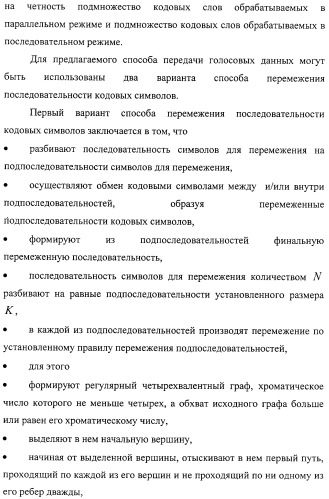 на четность подмножество кодовых слов обрабатываемых в параллельном режиме и подмножество кодовых слов обрабатываемых в последовательном режиме.

Для предлагаемого способа передачи голосовых данных могут быть использованы два варианта способа перемежения последовательности кодовых символов.

Первый вариант способа перемежения последовательности кодовых символов заключается в том, что

• разбивают последовательность символов для перемежения на подпоследовательности символов для перемежения,

• осуществляют обмен кодовыми символами между и/или внутри подпоследовательностей, образуя перемеженные подпоследовательности кодовых символов,

• формируют из подпоследовательностей финальную перемеженную последовательность,

• последовательность символов для перемежения количеством $N$ разбивают на равные подпоследовательности установленного размера $K$,

• в каждой из подпоследовательностей производят перемежение по установленному правилу перемежения подпоследовательностей,

• для этого

• формируют регулярный четырехвалентный граф, хроматическое число которого не меньше четырех, а обхват исходного графа больше или равен его хроматическому числу,

• выделяют в нем начальную вершину,

• начиная от выделенной вершины, отыскивают в нем первый путь, проходящий по каждой из его вершин и не проходящий по ни одному из его ребер дважды,